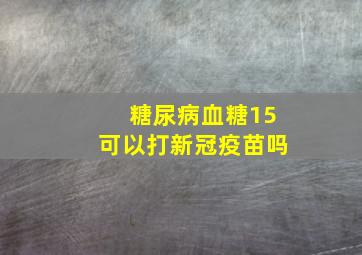 糖尿病血糖15
可以打新冠疫苗吗